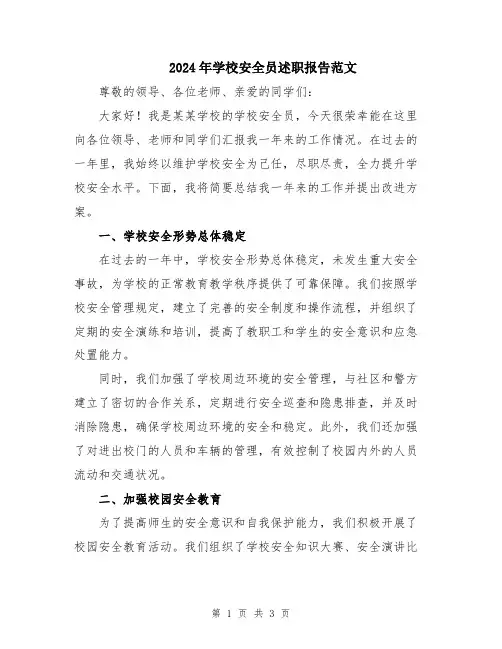 2024年学校安全员述职报告范文

尊敬的领导、各位老师、亲爱的同学们：

大家好！我是某某学校的学校安全员，今天很荣幸能在这里向各位领导、老师和同学们汇报我一年来的工作情况。在过去的一年里，我始终以维护学校安全为己任，尽职尽责，全力提升学校安全水平。下面，我将简要总结我一年来的工作并提出改进方案。

一、学校安全形势总体稳定

在过去的一年中，学校安全形势总体稳定，未发生重大安全事故，为学校的正常教育教学秩序提供了可靠保障。我们按照学校安全管理规定，建立了完善的安全制度和操作流程，并组织了定期的安全演练和培训，提高了教职工和学生的安全意识和应急处置能力。

同时，我们加强了学校周边环境的安全管理，与社区和警方建立了密切的合作关系，定期进行安全巡查和隐患排查，并及时消除隐患，确保学校周边环境的安全和稳定。此外，我们还加强了对进出校门的人员和车辆的管理，有效控制了校园内外的人员流动和交通状况。

二、加强校园安全教育

为了提高师生的安全意识和自我保护能力，我们积极开展了校园安全教育活动。我们组织了学校安全知识大赛、安全演讲比

第 1 页 共 3 页